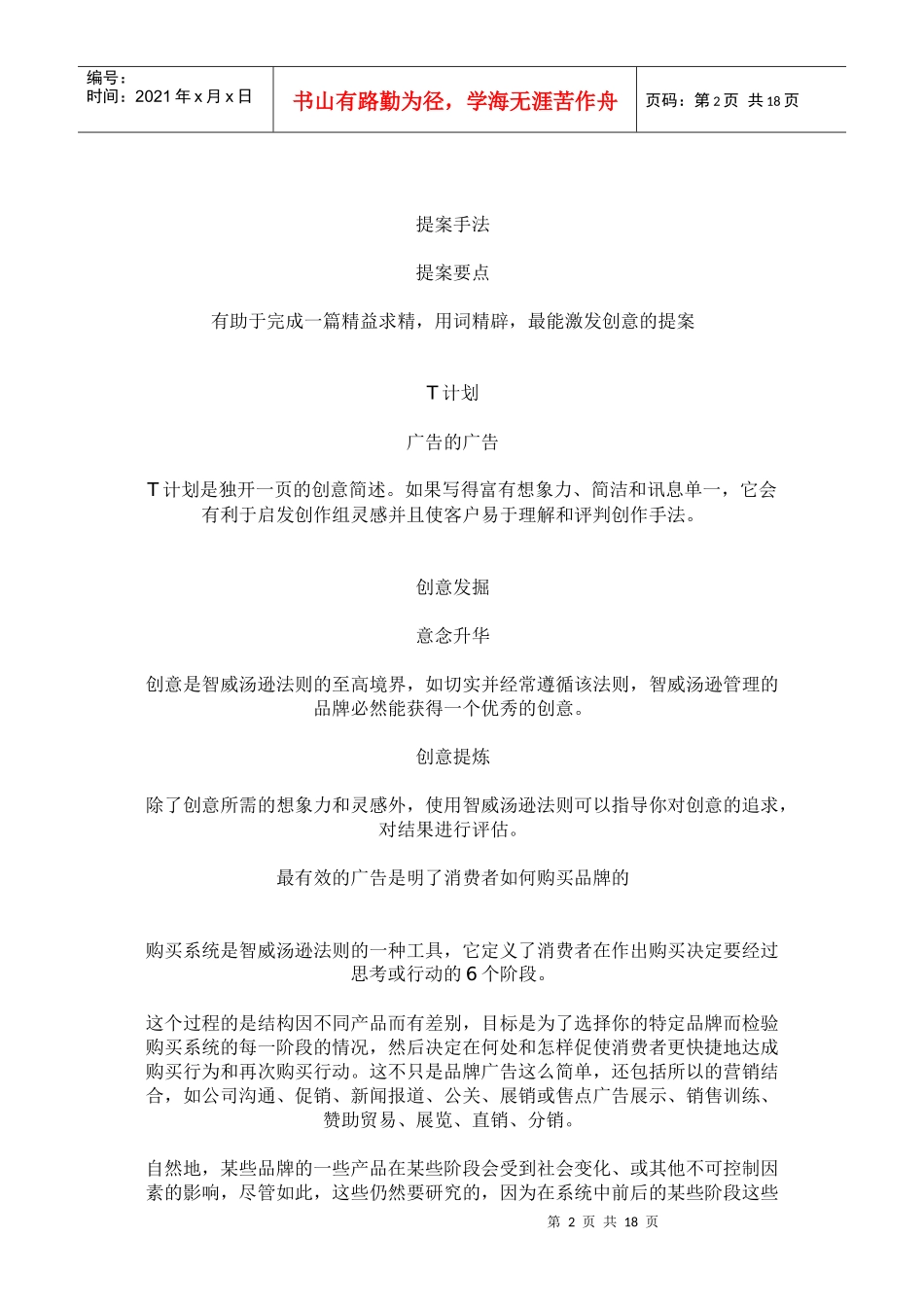 编号：
时间：2021 年 x 月 x 日

书山有路勤为径，学海无涯苦作舟

页码：第 2 页 共 18 页

提案手法

提案要点

有助于完成一篇精益求精，用词精辟，最能激发创意的提案

T 计划

广告的广告

T 计划是独开一页的创意简述。如果写得富有想象力、简洁和讯息单一，它会有利于启发创作组灵感并且使客户易于理解和评判创作手法。

创意发掘

意念升华

创意是智威汤逊法则的至高境界，如切实并经常遵循该法则，智威汤逊管理的品牌必然能获得一个优秀的创意。

创意提炼

除了创意所需的想象力和灵感外，使用智威汤逊法则可以指导你对创意的追求，对结果进行评估。

最有效的广告是明了消费者如何购买品牌的

购买系统是智威汤逊法则的一种工具，它定义了消费者在作出购买决定要经过思考或行动的 6 个阶段。

这个过程的是结构因不同产品而有差别，目标是为了选择你的特定品牌而检验购买系统的每一阶段的情况，然后决定在何处和怎样促使消费者更快捷地达成购买行为和再次购买行动。这不只是品牌广告这么简单，还包括所以的营销结合，如公司沟通、促销、新闻报道、公关、展销或售点广告展示、销售训练、赞助贸易、展览、直销、分销。

自然地，某些品牌的一些产品在某些阶段会受到社会变化、或其他不可控制因素的影响，尽管如此，这些仍然要研究的，因为在系统中前后的某些阶段这些

第 2 页 共 18 页